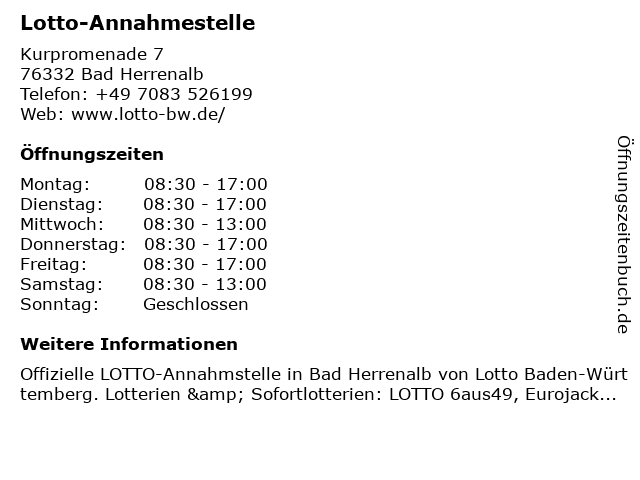 Lotto-Annahmestelle

Kurpromenade 7
76332 Bad Herrenalb
Telefon: +49 7083 526199
Web: www.lotto-bw.de/

Öffnungszeiten

| | |
|---|---|
| Montag: | 08:30 - 17:00 |
| Dienstag: | 08:30 - 17:00 |
| Mittwoch: | 08:30 - 13:00 |
| Donnerstag: | 08:30 - 17:00 |
| Freitag: | 08:30 - 17:00 |
| Samstag: | 08:30 - 13:00 |
| Sonntag: | Geschlossen |

Weitere Informationen

Offizielle LOTTO-Annahmstelle in Bad Herrenalb von Lotto Baden-Württemberg. Lotterien &amp; Sofortlotterien: LOTTO 6aus49, Eurojack...

Öffnungszeitenbuch.de